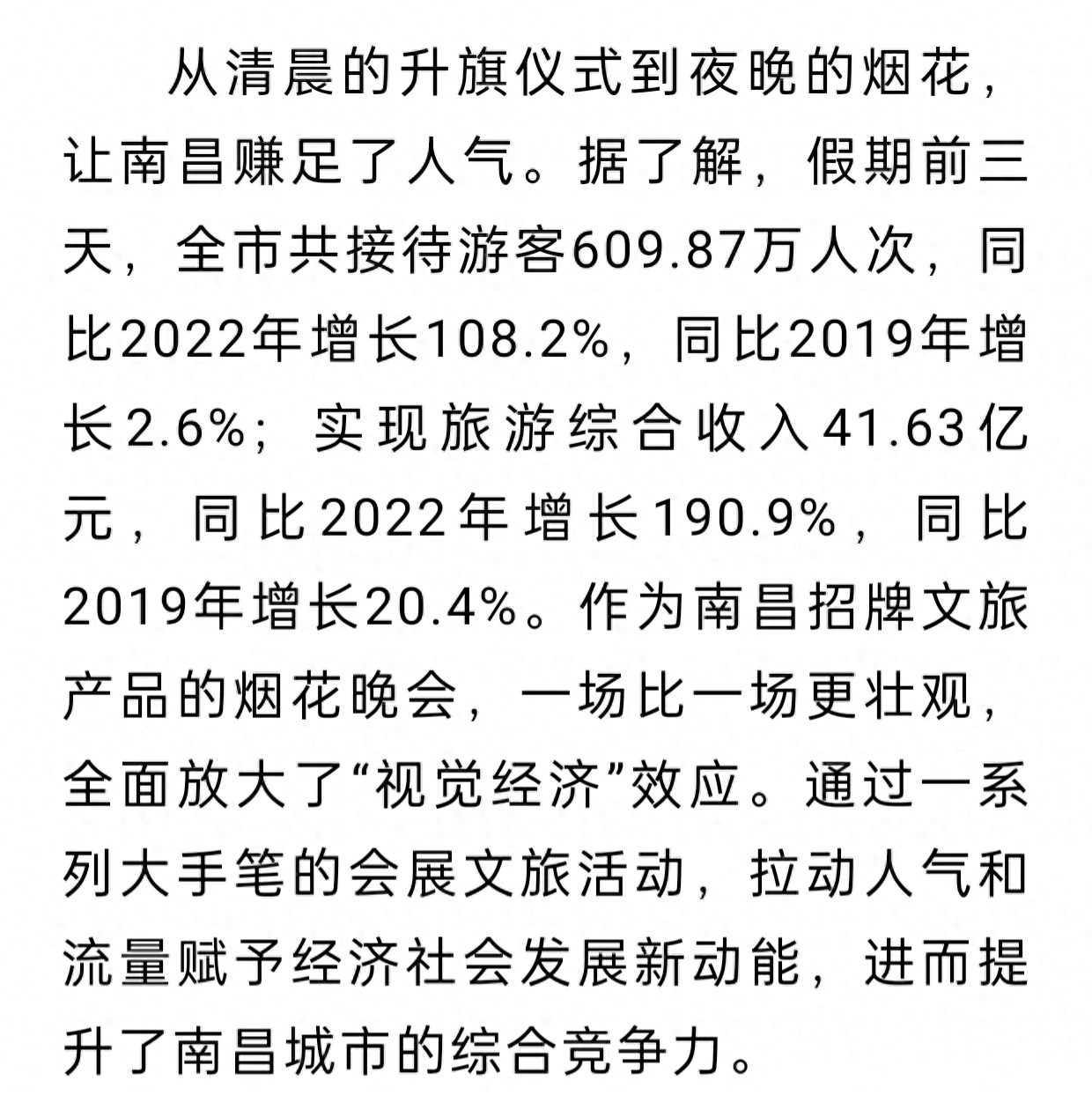 从清晨的升旗仪式到夜晚的烟花，让南昌赚足了人气。据了解，假期前三天，全市共接待游客609.87万人次，同比2022年增长108.2%，同比2019年增长2.6%；实现旅游综合收入41.63亿元，同比2022年增长190.9%，同比2019年增长20.4%。作为南昌招牌文旅产品的烟花晚会，一场比一场更壮观，全面放大了“视觉经济”效应。通过一系列大手笔的会展文旅活动，拉动人气和流量赋予经济社会发展新动能，进而提升了南昌城市的综合竞争力。